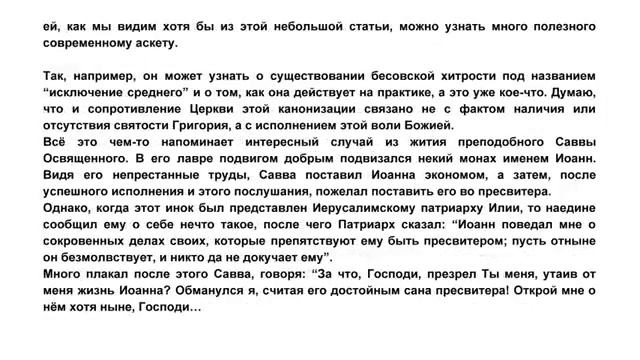 ей, как мы видим хотя бы из этой небольшой статьи, можно узнать много полезного современному аскету.

Так, например, он может узнать о существовании бесовской хитрости под названием “исключение среднего” и о том, как она действует на практике, а это уже кое-что. Думаю, что и сопротивление Церкви этой канонизации связано не с фактом наличия или отсутствия святости Григория, а с исполнением этой воли Божией.
Всё это чем-то напоминает интересный случай из жития преподобного Саввы Освященного. В его лавре подвигом добрым подвизался некий монах именем Иоанн. Видя его непрестанные труды, Савва поставил Иоанна экономом, а затем, после успешного исполнения и этого послушания, пожелал поставить его во пресвитера.
Однако, когда этот инок был представлен Иерусалимскому патриарху Илии, то наедине сообщил ему о себе нечто такое, после чего Патриарх сказал: “Иоанн поведал мне о сокровенных делах своих, которые препятствуют ему быть пресвитером; пусть отныне он безмолвствует, и никто да не докучает ему”.
Много плакал после этого Савва, говоря: “За что, Господи, презрел Ты меня, утаив от меня жизнь Иоанна? Обманулся я, считая его достойным сана пресвитера! Открой мне о нём хотя ныне, Господи…